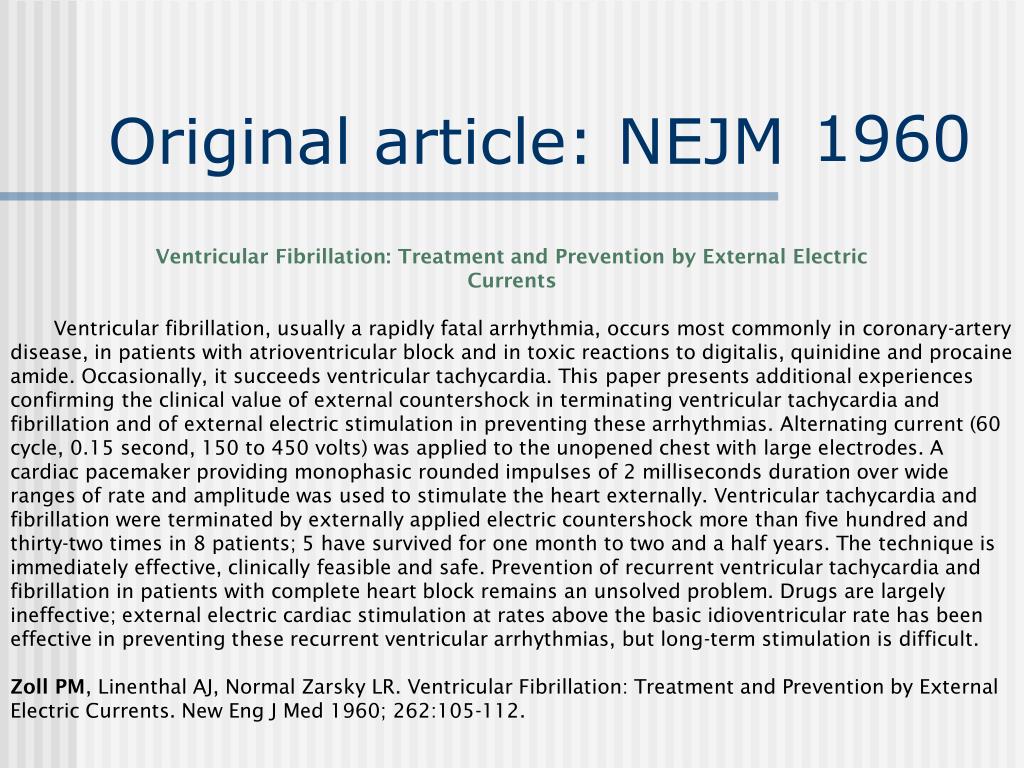 Original article: NEJM 1960

Ventricular Fibrillation: Treatment and Prevention by External Electric Currents

Ventricular fibrillation, usually a rapidly fatal arrhythmia, occurs most commonly in coronary-artery disease, in patients with atrioventricular block and in toxic reactions to digitalis, quinidine and procaine amide. Occasionally, it succeeds ventricular tachycardia. This paper presents additional experiences confirming the clinical value of external countershock in terminating ventricular tachycardia and fibrillation and of external electric stimulation in preventing these arrhythmias. Alternating current (60 cycle, 0.15 second, 150 to 450 volts) was applied to the unopened chest with large electrodes. A cardiac pacemaker providing monophasic rounded impulses of 2 milliseconds duration over wide ranges of rate and amplitude was used to stimulate the heart externally. Ventricular tachycardia and fibrillation were terminated by externally applied electric countershock more than five hundred and thirty-two times in 8 patients; 5 have survived for one month to two and a half years. The technique is immediately effective, clinically feasible and safe. Prevention of recurrent ventricular tachycardia and fibrillation in patients with complete heart block remains an unsolved problem. Drugs are largely ineffective; external electric cardiac stimulation at rates above the basic idioventricular rate has been effective in preventing these recurrent ventricular arrhythmias, but long-term stimulation is difficult.

Zoll PM, Linenthal AJ, Normal Zarsky LR. Ventricular Fibrillation: Treatment and Prevention by External Electric Currents. New Eng J Med 1960; 262:105-112.